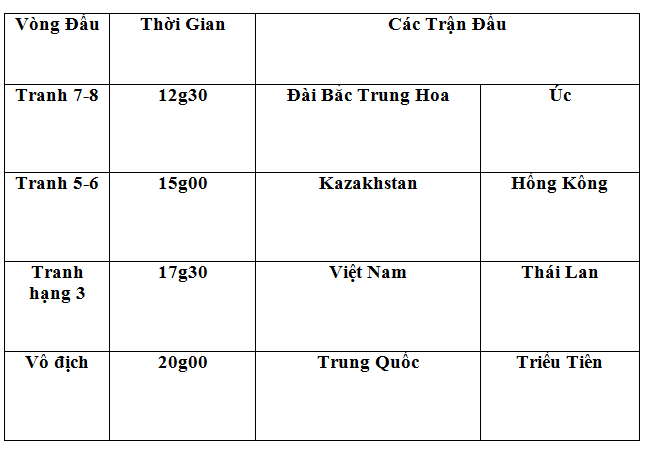 | Vòng Đấu | Thời Gian | Các Trận Đấu | |
|---|---|---|---|
| Tranh 7-8 | 12g30 | Đài Bắc Trung Hoa | Úc |
| Tranh 5-6 | 15g00 | Kazakhstan | Hồng Kông |
| Tranh hạng 3 | 17g30 | Việt Nam | Thái Lan |
| Vô địch | 20g00 | Trung Quốc | Triều Tiên |